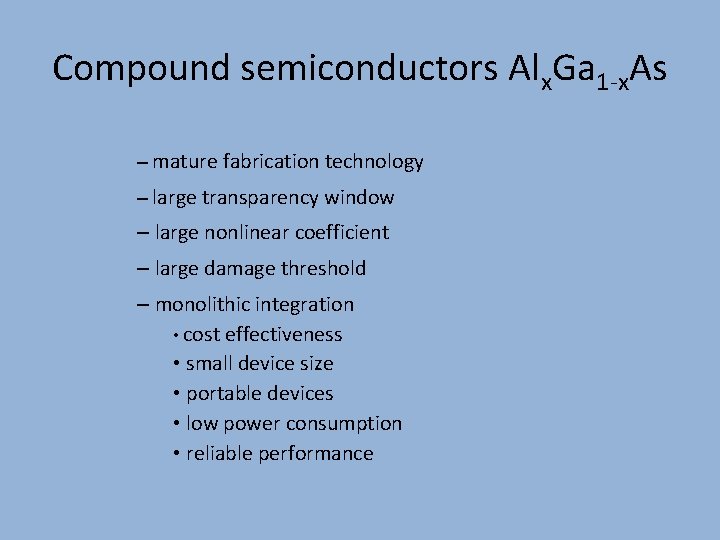 Compound semiconductors $Al_xGa_{1-x}As$

– mature fabrication technology
– large transparency window
– large nonlinear coefficient
– large damage threshold
– monolithic integration
• cost effectiveness
• small device size
• portable devices
• low power consumption
• reliable performance